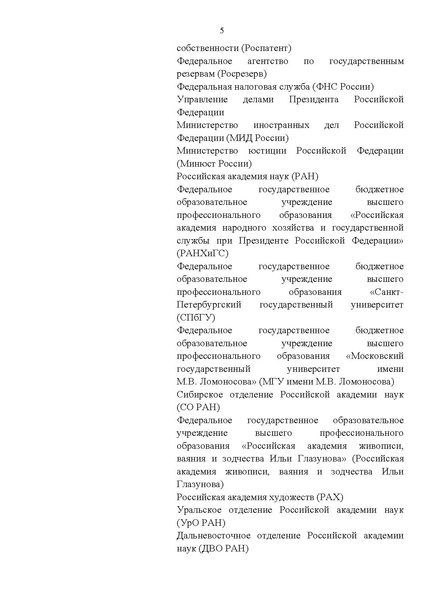 5

собственности (Роспатент)

Федеральное агентство по государственным резервам (Росрезерв)

Федеральная налоговая служба (ФНС России)

Управление делами Президента Российской Федерации

Министерство иностранных дел Российской Федерации (МИД России)

Министерство юстиции Российской Федерации (Минюст России)

Российская академия наук (РАН)

Федеральное государственное бюджетное образовательное учреждение высшего профессионального образования «Российская академия народного хозяйства и государственной службы при Президенте Российской Федерации» (РАНХиГС)

Федеральное государственное бюджетное образовательное учреждение высшего профессионального образования «Санкт-Петербургский государственный университет (СПбГУ)

Федеральное государственное бюджетное образовательное учреждение высшего профессионального образования «Московский государственный университет имени М.В. Ломоносова» (МГУ имени М.В. Ломоносова)

Сибирское отделение Российской академии наук (СО РАН)

Федеральное государственное образовательное учреждение высшего профессионального образования «Российская академия живописи, ваяния и зодчества Ильи Глазунова» (Российская академия живописи, ваяния и зодчества Ильи Глазунова)

Российская академия художеств (РАХ)

Уральское отделение Российской академии наук (УрО РАН)

Дальневосточное отделение Российской академии наук (ДВО РАН)